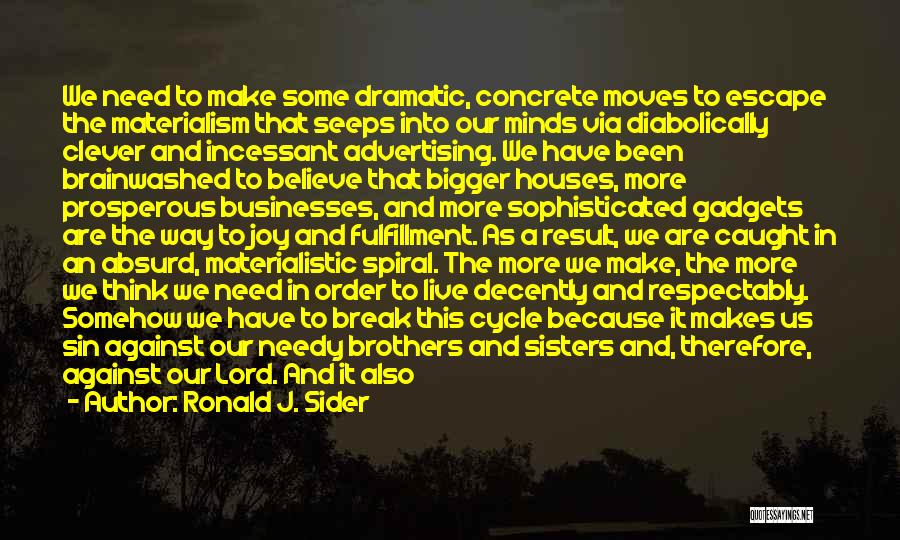 We need to make some dramatic, concrete moves to escape the materialism that seeps into our minds via diabolically clever and incessant advertising. We have been brainwashed to believe that bigger houses, more prosperous businesses, and more sophisticated gadgets are the way to joy and fulfillment. As a result, we are caught in an absurd, materialistic spiral. The more we make, the more we think we need in order to live decently and respectably. Somehow we have to break this cycle because it makes us sin against our needy brothers and sisters and, therefore, against our Lord. And it also

- Author: Ronald J. Sider

QUOTESSAYINGS.NET